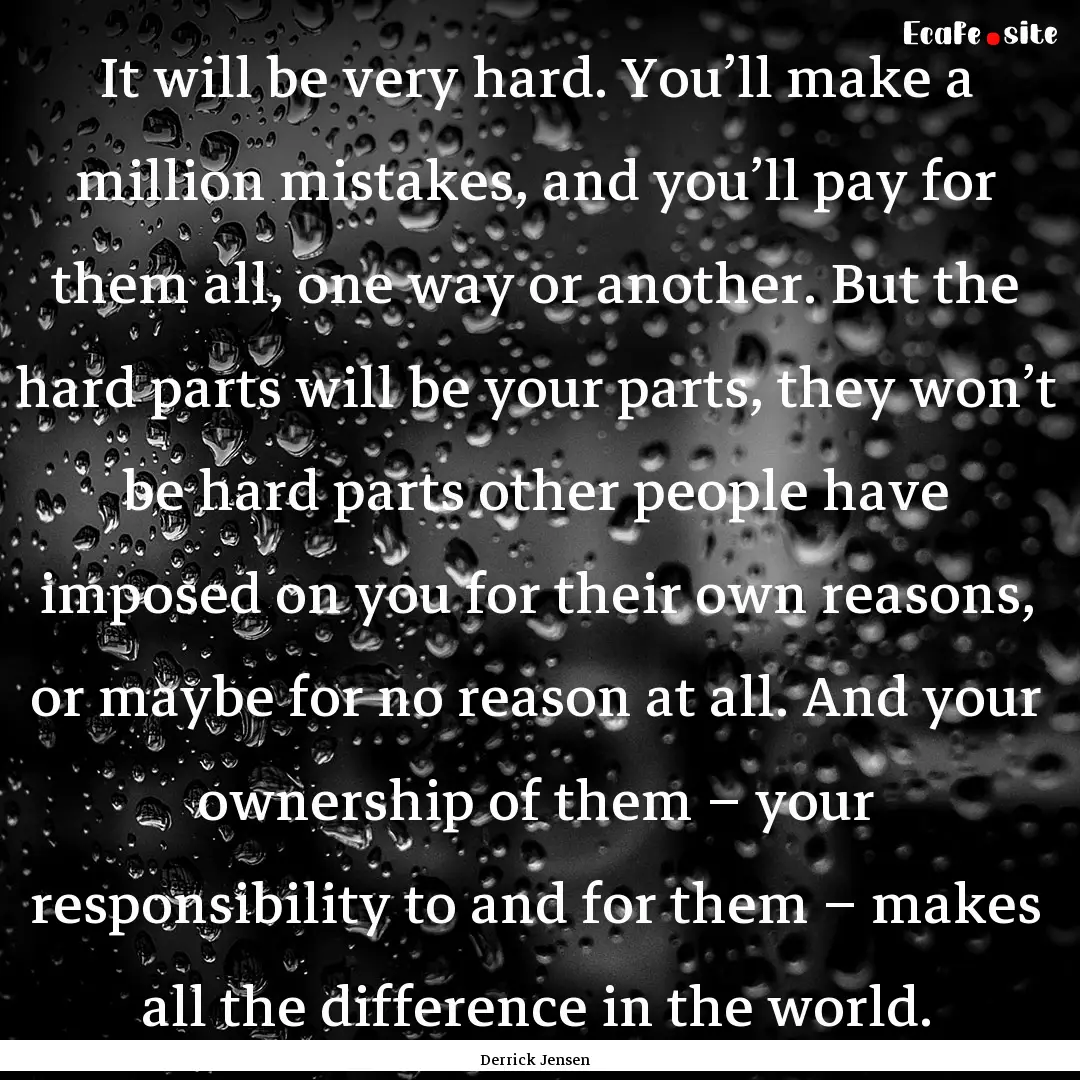 EcaFe.site

It will be very hard. You’ll make a million mistakes, and you’ll pay for them all, one way or another. But the hard parts will be your parts, they won’t be hard parts other people have imposed on you for their own reasons, or maybe for no reason at all. And your ownership of them – your responsibility to and for them – makes all the difference in the world.

Derrick Jensen